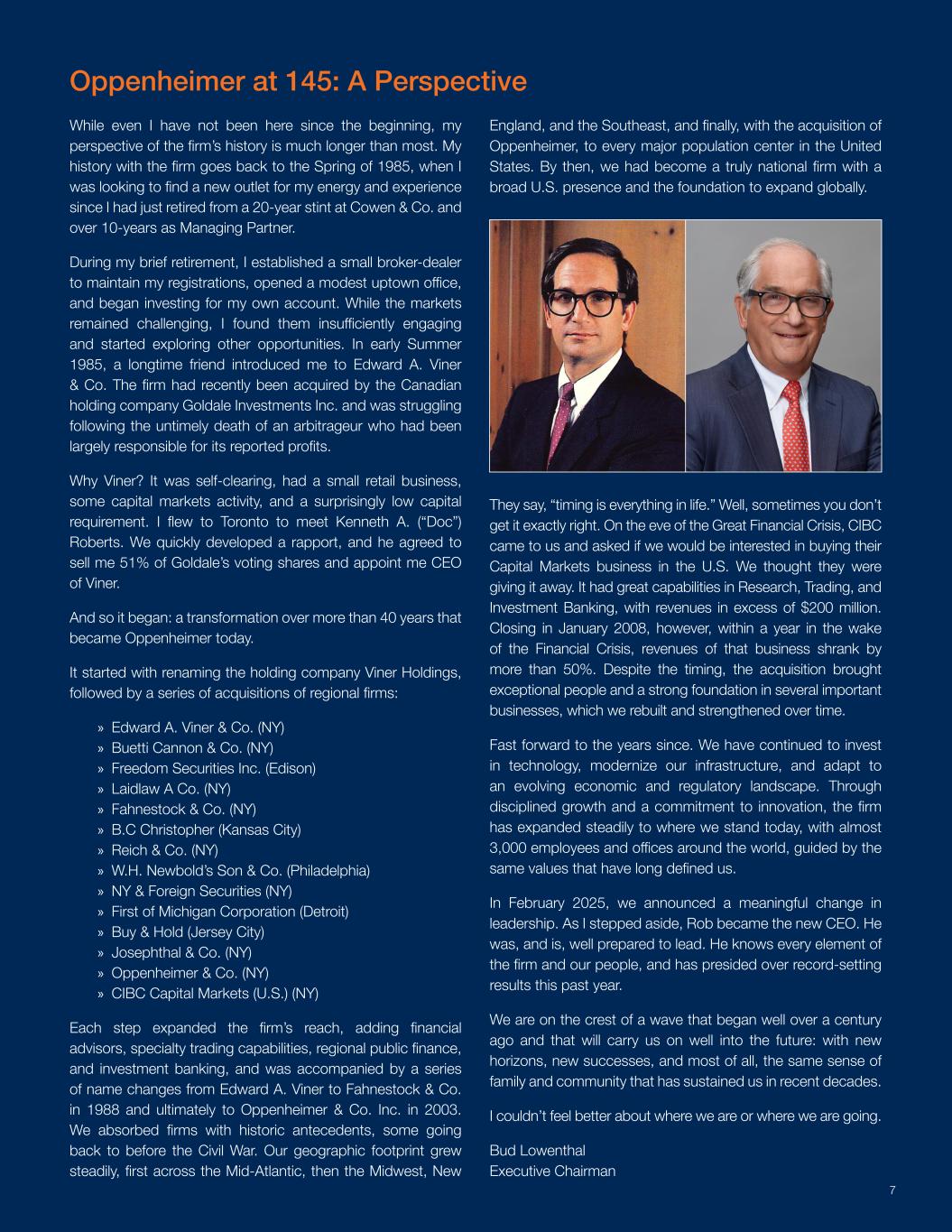 Oppenheimer at 145: A Perspective

While even I have not been here since the beginning, my perspective of the firm's history is much longer than most. My history with the firm goes back to the Spring of 1985, when I was looking to find a new outlet for my energy and experience since I had just retired from a 20-year stint at Cowen & Co. and over 10-years as Managing Partner.

During my brief retirement, I established a small broker-dealer to maintain my registrations, opened a modest uptown office, and began investing for my own account. While the markets remained challenging, I found them insufficiently engaging and started exploring other opportunities. In early Summer 1985, a longtime friend introduced me to Edward A. Viner & Co. The firm had recently been acquired by the Canadian holding company Goldale Investments Inc. and was struggling following the untimely death of an arbitrageur who had been largely responsible for its reported profits.

Why Viner? It was self-clearing, had a small retail business, some capital markets activity, and a surprisingly low capital requirement. I flew to Toronto to meet Kenneth A. ("Doc") Roberts. We quickly developed a rapport, and he agreed to sell me 51% of Goldale's voting shares and appoint me CEO of Viner.

And so it began: a transformation over more than 40 years that became Oppenheimer today.

It started with renaming the holding company Viner Holdings, followed by a series of acquisitions of regional firms:

» Edward A. Viner & Co. (NY)
» Buetti Cannon & Co. (NY)
» Freedom Securities Inc. (Edison)
» Laidlaw A Co. (NY)
» Fahnestock & Co. (NY)
» B.C Christopher (Kansas City)
» Reich & Co. (NY)
» W.H. Newbold's Son & Co. (Philadelphia)
» NY & Foreign Securities (NY)
» First of Michigan Corporation (Detroit)
» Buy & Hold (Jersey City)
» Josephthal & Co. (NY)
» Oppenheimer & Co. (NY)
» CIBC Capital Markets (U.S.) (NY)

Each step expanded the firm's reach, adding financial advisors, specialty trading capabilities, regional public finance, and investment banking, and was accompanied by a series of name changes from Edward A. Viner to Fahnestock & Co. in 1988 and ultimately to Oppenheimer & Co. Inc. in 2003. We absorbed firms with historic antecedents, some going back to before the Civil War. Our geographic footprint grew steadily, first across the Mid-Atlantic, then the Midwest, New England, and the Southeast, and finally, with the acquisition of Oppenheimer, to every major population center in the United States. By then, we had become a truly national firm with a broad U.S. presence and the foundation to expand globally.

They say, "timing is everything in life." Well, sometimes you don't get it exactly right. On the eve of the Great Financial Crisis, CIBC came to us and asked if we would be interested in buying their Capital Markets business in the U.S. We thought they were giving it away. It had great capabilities in Research, Trading, and Investment Banking, with revenues in excess of $200 million. Closing in January 2008, however, within a year in the wake of the Financial Crisis, revenues of that business shrank by more than 50%. Despite the timing, the acquisition brought exceptional people and a strong foundation in several important businesses, which we rebuilt and strengthened over time.

Fast forward to the years since. We have continued to invest in technology, modernize our infrastructure, and adapt to an evolving economic and regulatory landscape. Through disciplined growth and a commitment to innovation, the firm has expanded steadily to where we stand today, with almost 3,000 employees and offices around the world, guided by the same values that have long defined us.

In February 2025, we announced a meaningful change in leadership. As I stepped aside, Rob became the new CEO. He was, and is, well prepared to lead. He knows every element of the firm and our people, and has presided over record-setting results this past year.

We are on the crest of a wave that began well over a century ago and that will carry us on well into the future: with new horizons, new successes, and most of all, the same sense of family and community that has sustained us in recent decades.

I couldn't feel better about where we are or where we are going.

Bud Lowenthal
Executive Chairman

7